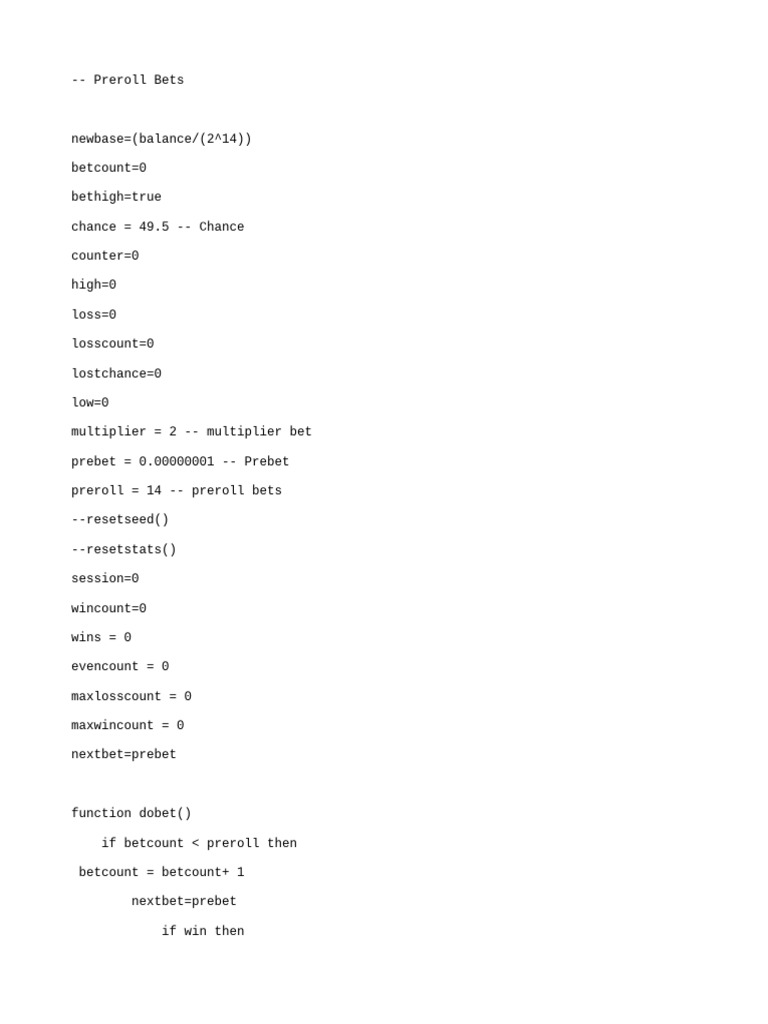 -- Preroll Bets

newbase=(balance/(2^14))

betcount=0

bethigh=true

chance = 49.5 -- Chance

counter=0

high=0

loss=0

losscount=0

lostchance=0

low=0

multiplier = 2 -- multiplier bet

prebet = 0.00000001 -- Prebet

preroll = 14 -- preroll bets

--resetseed()

--resetstats()

session=0

wincount=0

wins = 0

evencount = 0

maxlosscount = 0

maxwincount = 0

nextbet=prebet

function dobet()

if betcount < preroll then

betcount = betcount+ 1

nextbet=prebet

if win then